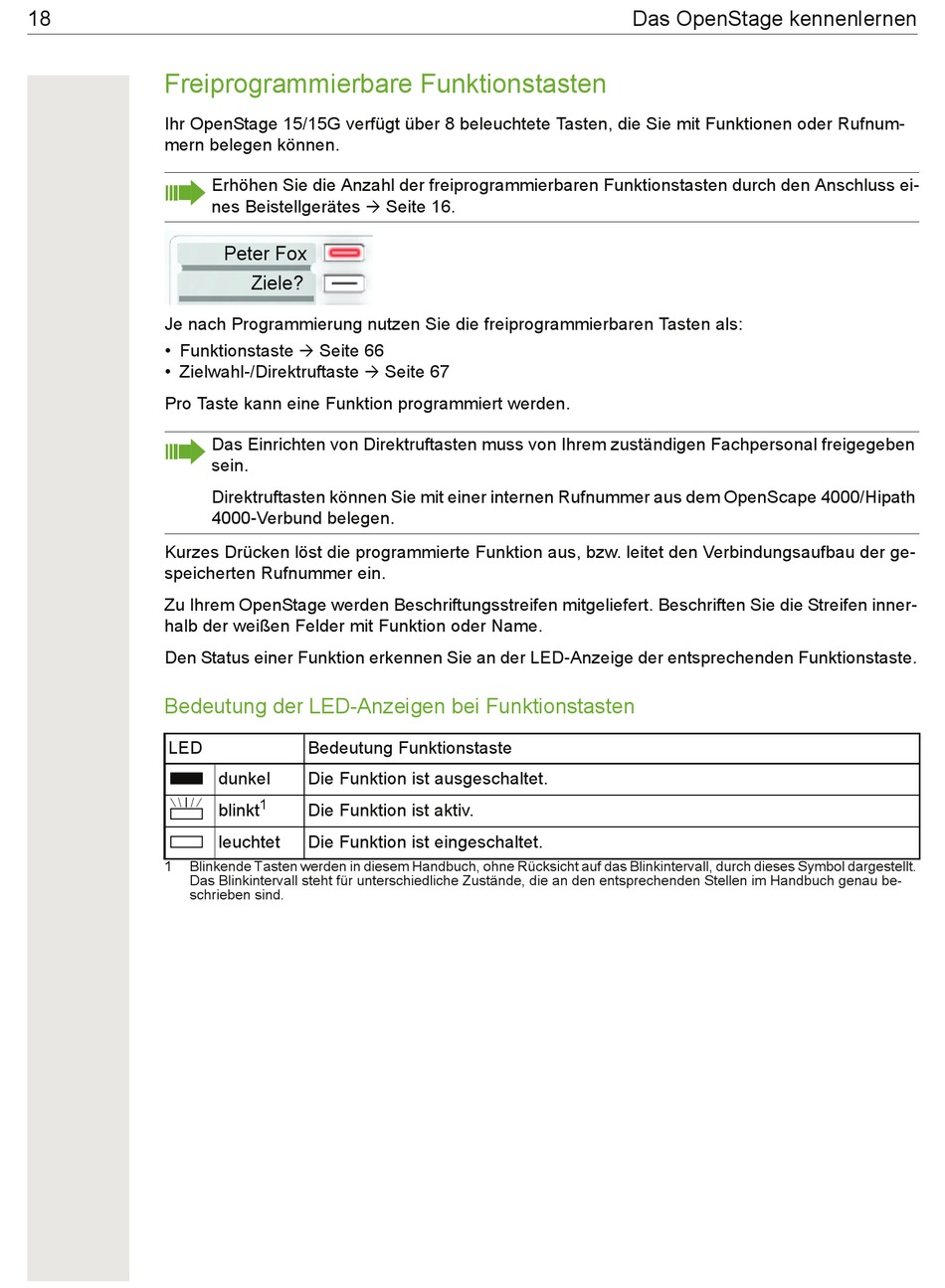 18 Das OpenStage kennenlernen

Freiprogrammierbare Funktionstasten

Ihr OpenStage 15/15G verfügt über 8 beleuchtete Tasten, die Sie mit Funktionen oder Rufnummern belegen können.

Erhöhen Sie die Anzahl der freiprogrammierbaren Funktionstasten durch den Anschluss eines Beistellgerätes → Seite 16.

Peter Fox
Ziele?

Je nach Programmierung nutzen Sie die freiprogrammierbaren Tasten als:
• Funktionstaste → Seite 66
• Zielwahl-/Direktruftaste → Seite 67

Pro Taste kann eine Funktion programmiert werden.

Das Einrichten von Direktruftasten muss von Ihrem zuständigen Fachpersonal freigegeben sein.

Direktruftasten können Sie mit einer internen Rufnummer aus dem OpenScape 4000/Hipath 4000-Verbund belegen.

Kurzes Drücken löst die programmierte Funktion aus, bzw. leitet den Verbindungsaufbau der gespeicherten Rufnummer ein.

Zu Ihrem OpenStage werden Beschriftungsstreifen mitgeliefert. Beschriften Sie die Streifen innerhalb der weißen Felder mit Funktion oder Name.

Den Status einer Funktion erkennen Sie an der LED-Anzeige der entsprechenden Funktionstaste.

Bedeutung der LED-Anzeigen bei Funktionstasten

| LED | | Bedeutung Funktionstaste |
|---|---|---|
| | dunkel | Die Funktion ist ausgeschaltet. |
| | blinkt$^1$ | Die Funktion ist aktiv. |
| | leuchtet | Die Funktion ist eingeschaltet. |

1 Blinkende Tasten werden in diesem Handbuch, ohne Rücksicht auf das Blinkintervall, durch dieses Symbol dargestellt. Das Blinkintervall steht für unterschiedliche Zustände, die an den entsprechenden Stellen im Handbuch genau beschrieben sind.